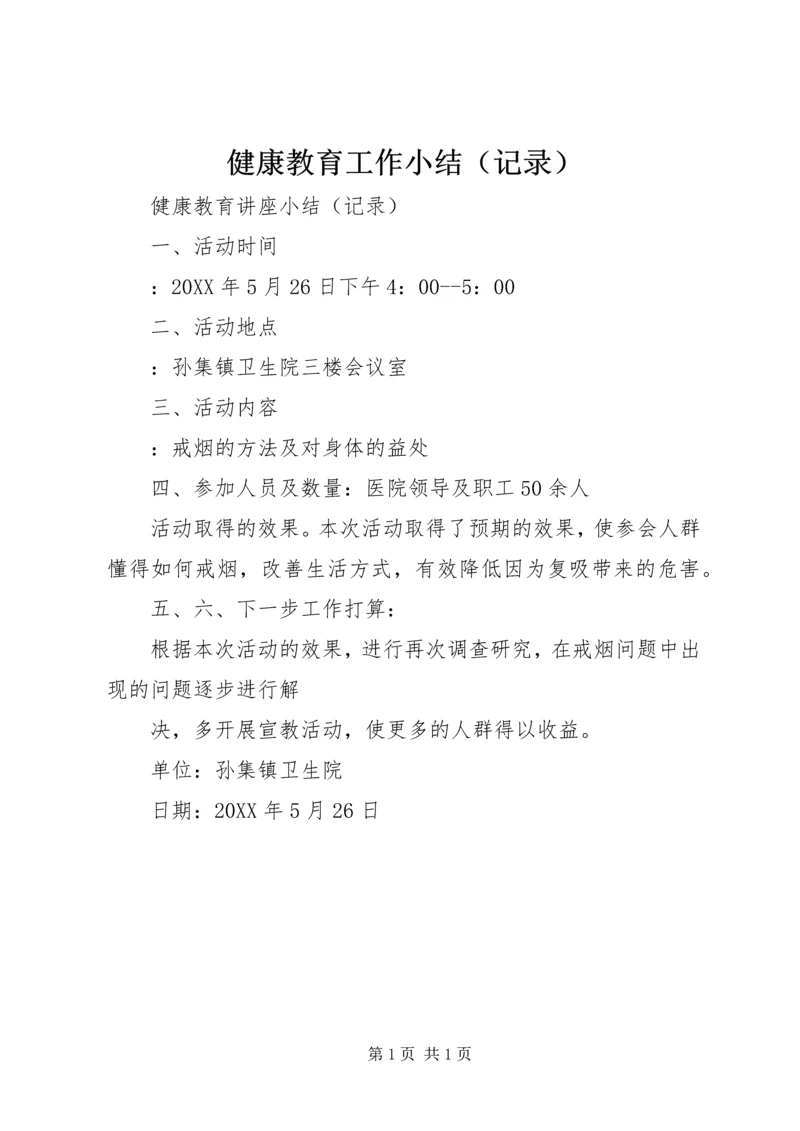 健康教育工作小结（记录）

健康教育讲座小结（记录）

一、活动时间

：20XX 年 5 月 26 日下午 4：00--5：00

二、活动地点

：孙集镇卫生院三楼会议室

三、活动内容

：戒烟的方法及对身体的益处

四、参加人员及数量：医院领导及职工 50 余人

活动取得的效果。本次活动取得了预期的效果，使参会人群懂得如何戒烟，改善生活方式，有效降低因为复吸带来的危害。

五、六、下一步工作打算：

根据本次活动的效果，进行再次调查研究，在戒烟问题中出现的问题逐步进行解

决，多开展宣教活动，使更多的人群得以收益。

单位：孙集镇卫生院

日期：20XX 年 5 月 26 日

第 1 页 共 1 页